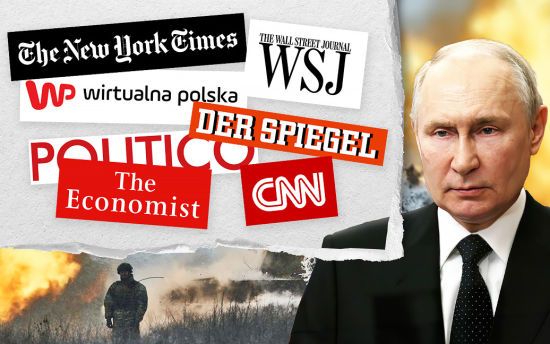 The New York Times

THE WALL STREET JOURNAL
WSJ

WP wirtualna polska

DER SPIEGEL

POLITICO

The Economist

CNN